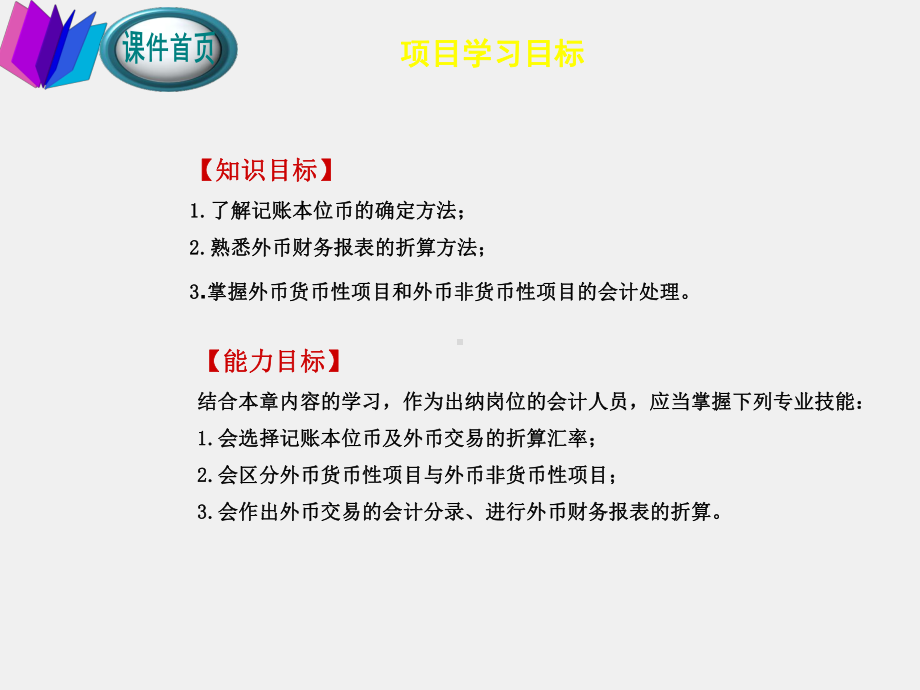 课件首页

项目学习目标

【知识目标】

1.了解记账本位币的确定方法；

2.熟悉外币财务报表的折算方法；

3.掌握外币货币性项目和外币非货币性项目的会计处理。

【能力目标】

结合本章内容的学习，作为出纳岗位的会计人员，应当掌握下列专业技能：

1.会选择记账本位币及外币交易的折算汇率；

2.会区分外币货币性项目与外币非货币性项目；

3.会作出外币交易的会计分录、进行外币财务报表的折算。